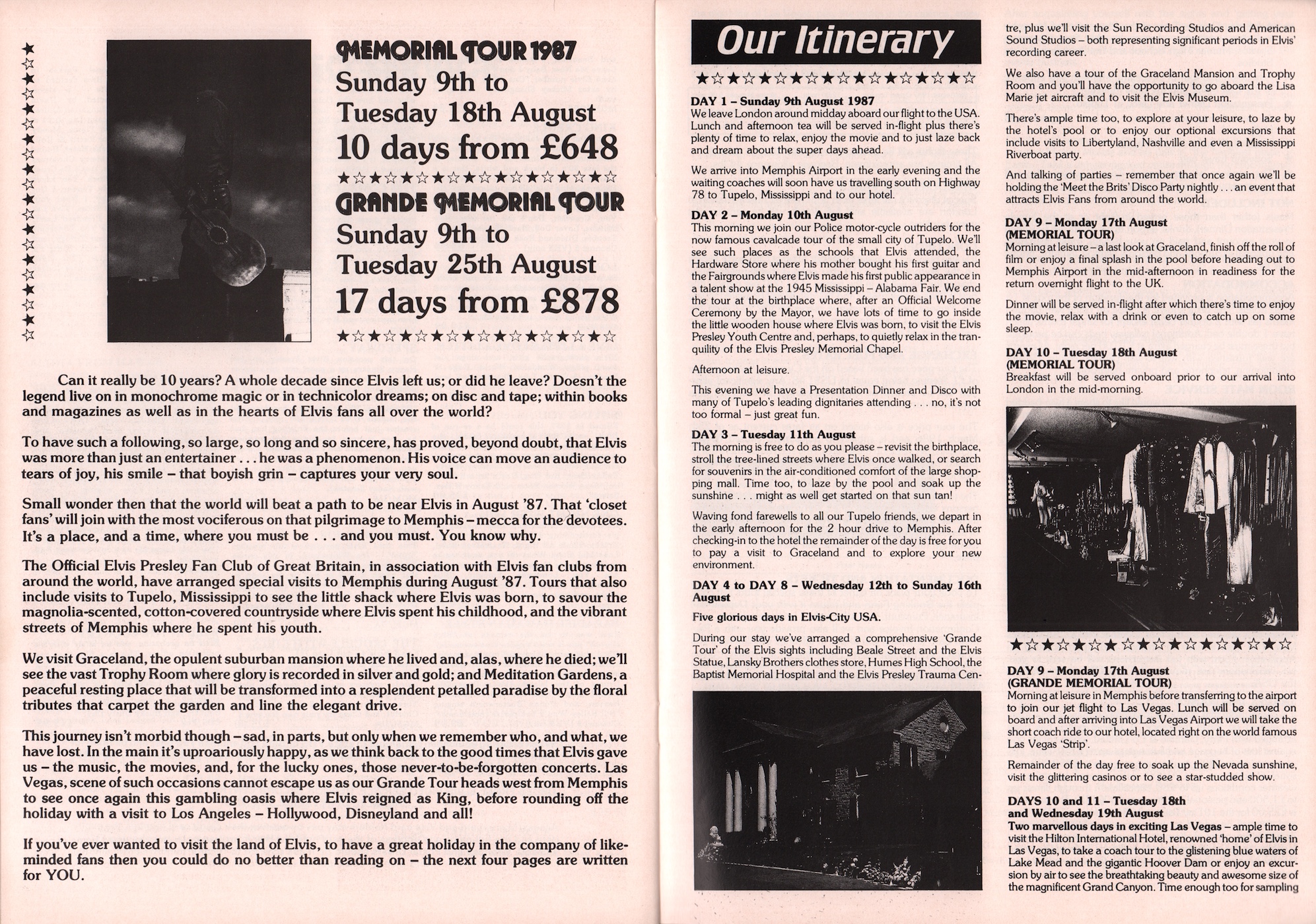 MEMORIAL TOUR 1987
Sunday 9th to Tuesday 18th August
10 days from £648

GRANDE MEMORIAL TOUR
Sunday 9th to Tuesday 25th August
17 days from £878

Can it really be 10 years? A whole decade since Elvis left us; or did he leave? Doesn't the legend live on in monochrome magic or in technicolor dreams; on disc and tape; within books and magazines as well as in the hearts of Elvis fans all over the world?

To have such a following, so large, so long and so sincere, has proved, beyond doubt, that Elvis was more than just an entertainer . . . he was a phenomenon. His voice can move an audience to tears of joy, his smile – that boyish grin – captures your very soul.

Small wonder then that the world will beat a path to be near Elvis in August '87. That 'closet fans' will join with the most vociferous on that pilgrimage to Memphis – mecca for the devotees. It's a place, and a time, where you must be . . . and you must. You know why.

The Official Elvis Presley Fan Club of Great Britain, in association with Elvis fan clubs from around the world, have arranged special visits to Memphis during August '87. Tours that also include visits to Tupelo, Mississippi to see the little shack where Elvis was born, to savour the magnolia-scented, cotton-covered countryside where Elvis spent his childhood, and the vibrant streets of Memphis where he spent his youth.

We visit Graceland, the opulent suburban mansion where he lived and, alas, where he died; we'll see the vast Trophy Room where glory is recorded in silver and gold; and Meditation Gardens, a peaceful resting place that will be transformed into a resplendent petalled paradise by the floral tributes that carpet the garden and line the elegant drive.

This journey isn't morbid though – sad, in parts, but only when we remember who, and what, we have lost. In the main it's uproariously happy, as we think back to the good times that Elvis gave us – the music, the movies, and, for the lucky ones, those never-to-be-forgotten concerts. Las Vegas, scene of such occasions cannot escape us as our Grande Tour heads west from Memphis to see once again this gambling oasis where Elvis reigned as King, before rounding off the holiday with a visit to Los Angeles – Hollywood, Disneyland and all!

If you've ever wanted to visit the land of Elvis, to have a great holiday in the company of like-minded fans then you could do no better than reading on – the next four pages are written for YOU.

Our Itinerary

DAY 1 – Sunday 9th August 1987
We leave London around midday aboard our flight to the USA. Lunch and afternoon tea will be served in-flight plus there's plenty of time to relax, enjoy the movie and to just laze back and dream about the super days ahead.

We arrive into Memphis Airport in the early evening and the waiting coaches will soon have us travelling south on Highway 78 to Tupelo, Mississippi and to our hotel.

DAY 2 – Monday 10th August
This morning we join our Police motor-cycle outriders for the now famous cavalcade tour of the small city of Tupelo. We'll see such places as the schools that Elvis attended, the Hardware Store where his mother bought his first guitar and the Fairgrounds where Elvis made his first public appearance in a talent show at the 1945 Mississippi – Alabama Fair. We end the tour at the birthplace where, after an Official Welcome Ceremony by the Mayor, we have lots of time to go inside the little wooden house where Elvis was born, to visit the Elvis Presley Youth Centre and, perhaps, to quietly relax in the tranquility of the Elvis Presley Memorial Chapel.

Afternoon at leisure.

This evening we have a Presentation Dinner and Disco with many of Tupelo's leading dignitaries attending . . . no, it's not too formal – just great fun.

DAY 3 – Tuesday 11th August
The morning is free to do as you please – revisit the birthplace, stroll the tree-lined streets where Elvis once walked, or search for souvenirs in the air-conditioned comfort of the large shopping mall. Time too, to laze by the pool and soak up the sunshine . . . might as well get started on that sun tan!

Waving fond farewells to all our Tupelo friends, we depart in the early afternoon for the 2 hour drive to Memphis. After checking-in to the hotel the remainder of the day is free for you to pay a visit to Graceland and to explore your new environment.

DAY 4 to DAY 8 – Wednesday 12th to Sunday 16th August
Five glorious days in Elvis-City USA.

During our stay we've arranged a comprehensive 'Grande Tour' of the Elvis sights including Beale Street and the Elvis Statue, Lansky Brothers clothes store, Humes High School, the Baptist Memorial Hospital and the Elvis Presley Trauma Centre, plus we'll visit the Sun Recording Studios and American Sound Studios – both representing significant periods in Elvis' recording career.

We also have a tour of the Graceland Mansion and Trophy Room and you'll have the opportunity to go aboard the Lisa Marie jet aircraft and to visit the Elvis Museum.

There's ample time too, to explore at your leisure, to laze by the hotel's pool or to enjoy our optional excursions that include visits to Libertyland, Nashville and even a Mississippi Riverboat party.

And talking of parties – remember that once again we'll be holding the 'Meet the Brits' Disco Party nightly . . . an event that attracts Elvis Fans from around the world.

DAY 9 – Monday 17th August
(MEMORIAL TOUR)
Morning at leisure – a last look at Graceland, finish off the roll of film or enjoy a final splash in the pool before heading out to Memphis Airport in the mid-afternoon in readiness for the return overnight flight to the UK.

Dinner will be served in-flight after which there's time to enjoy the movie, relax with a drink or even to catch up on some sleep.

DAY 10 – Tuesday 18th August
(MEMORIAL TOUR)
Breakfast will be served onboard prior to our arrival into London in the mid-morning.

DAY 9 – Monday 17th August
(GRANDE MEMORIAL TOUR)
Morning at leisure in Memphis before transferring to the airport to join our jet flight to Las Vegas. Lunch will be served on board and after arriving into Las Vegas Airport we will take the short coach ride to our hotel, located right on the world famous Las Vegas 'Strip'.

Remainder of the day free to soak up the Nevada sunshine, visit the glittering casinos or to see a star-studded show.

DAYS 10 and 11 – Tuesday 18th and Wednesday 19th August
Two marvellous days in exciting Las Vegas – ample time to visit the Hilton International Hotel, renowned 'home' of Elvis in Las Vegas, to take a coach tour to the glistening blue waters of Lake Mead and the gigantic Hoover Dam or enjoy an excursion by air to see the breathtaking beauty and awesome size of the magnificent Grand Canyon. Time enough too for sampling